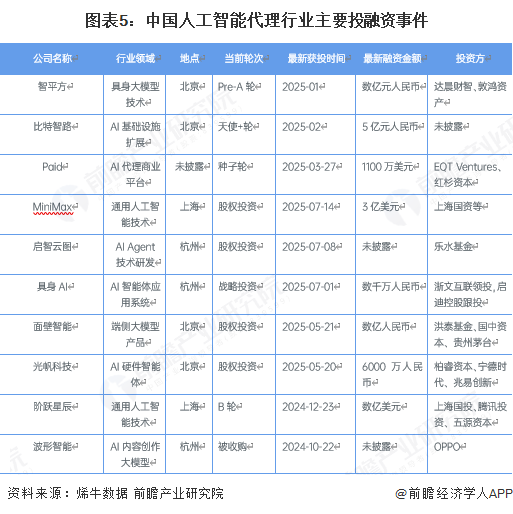 图表5：中国人工智能代理行业主要投融资事件

| 公司名称 | 行业领域 | 地点 | 当前轮次 | 最新获投时间 | 最新融资金额 | 投资方 |
|---|---|---|---|---|---|---|
| 智平方 | 具身大模型技术 | 北京 | Pre-A 轮 | 2025-01 | 数亿元人民币 | 达晨财智、敦鸿资产 |
| 比特智路 | AI 基础设施扩展 | 北京 | 天使+轮 | 2025-02 | 5 亿元人民币 | 未披露 |
| Paid | AI 代理商业平台 | 未披露 | 种子轮 | 2025-03-27 | 1100 万美元 | EQT Ventures、红杉资本 |
| MiniMax | 通用人工智能技术 | 上海 | 股权投资 | 2025-07-14 | 3 亿美元 | 上海国资等 |
| 启智云图 | AI Agent 技术研发 | 杭州 | 股权投资 | 2025-07-08 | 未披露 | 乐水基金 |
| 具身 AI | AI 智能体应用系统 | 杭州 | 战略投资 | 2025-07-01 | 数千万人民币 | 浙文互联领投,启迪控股跟投 |
| 面壁智能 | 端侧大模型产品 | 北京 | 股权投资 | 2025-05-21 | 数亿人民币 | 洪泰基金、国中资本、贵州茅台 |
| 光帆科技 | AI 硬件智能体 | 北京 | 股权投资 | 2025-05-20 | 6000 万人民币 | 柏睿资本、宁德时代、兆易创新 |
| 阶跃星辰 | 通用人工智能技术 | 上海 | B 轮 | 2024-12-23 | 数亿美元 | 上海国投、腾讯投资、五源资本 |
| 波形智能 | AI 内容创作大模型 | 杭州 | 被收购 | 2024-10-22 | 未披露 | OPPO |

资料来源：烯牛数据 前瞻产业研究院

@前瞻经济学人APP